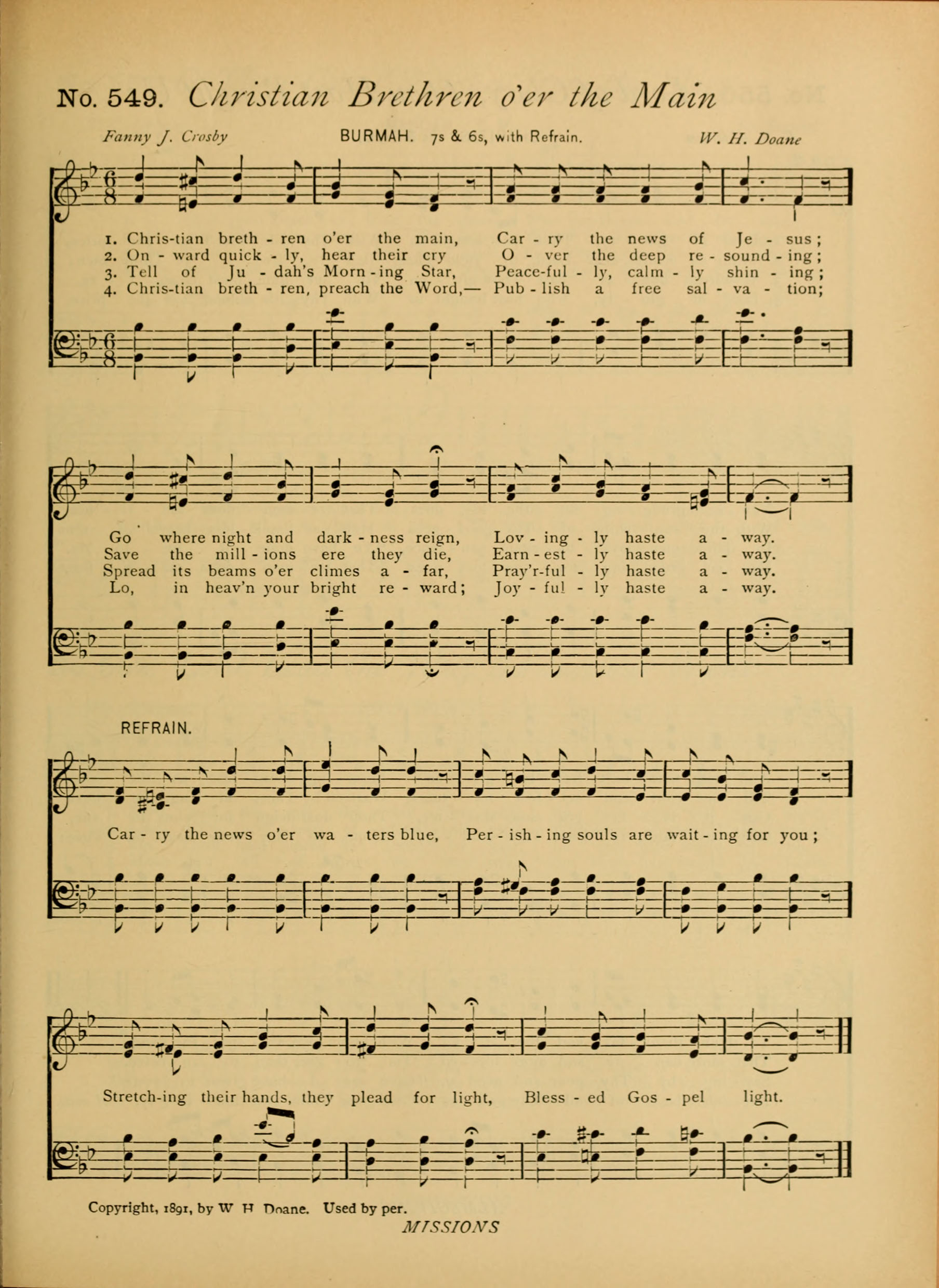 No. 549. Christian Brethren o'er the Main

Fanny J. Crosby BURMAH. 7s & 6s, with Refrain. W. H. Doane

1. Chris-tian breth - ren o'er the main, Car - ry the news of Je - sus;
2. On - ward quick - ly, hear their cry O - ver the deep re - sound - ing;
3. Tell of Ju - dah's Morn - ing Star, Peace-ful - ly, calm - ly shin - ing;
4. Chris-tian breth - ren, preach the Word,— Pub - lish a free sal - va - tion;

Go where night and dark - ness reign, Lov - ing - ly haste a - way.
Save the mill - ions ere they die, Earn - est - ly haste a - way.
Spread its beams o'er climes a - far, Pray'r-ful - ly haste a - way.
Lo, in heav'n your bright re - ward; Joy - ful - ly haste a - way.

REFRAIN.

Car - ry the news o'er wa - ters blue, Per - ish - ing souls are wait - ing for you;

Stretch-ing their hands, they plead for light, Bless - ed Gos - pel light.

Copyright, 1891, by W H Doane. Used by per.

MISSIONS